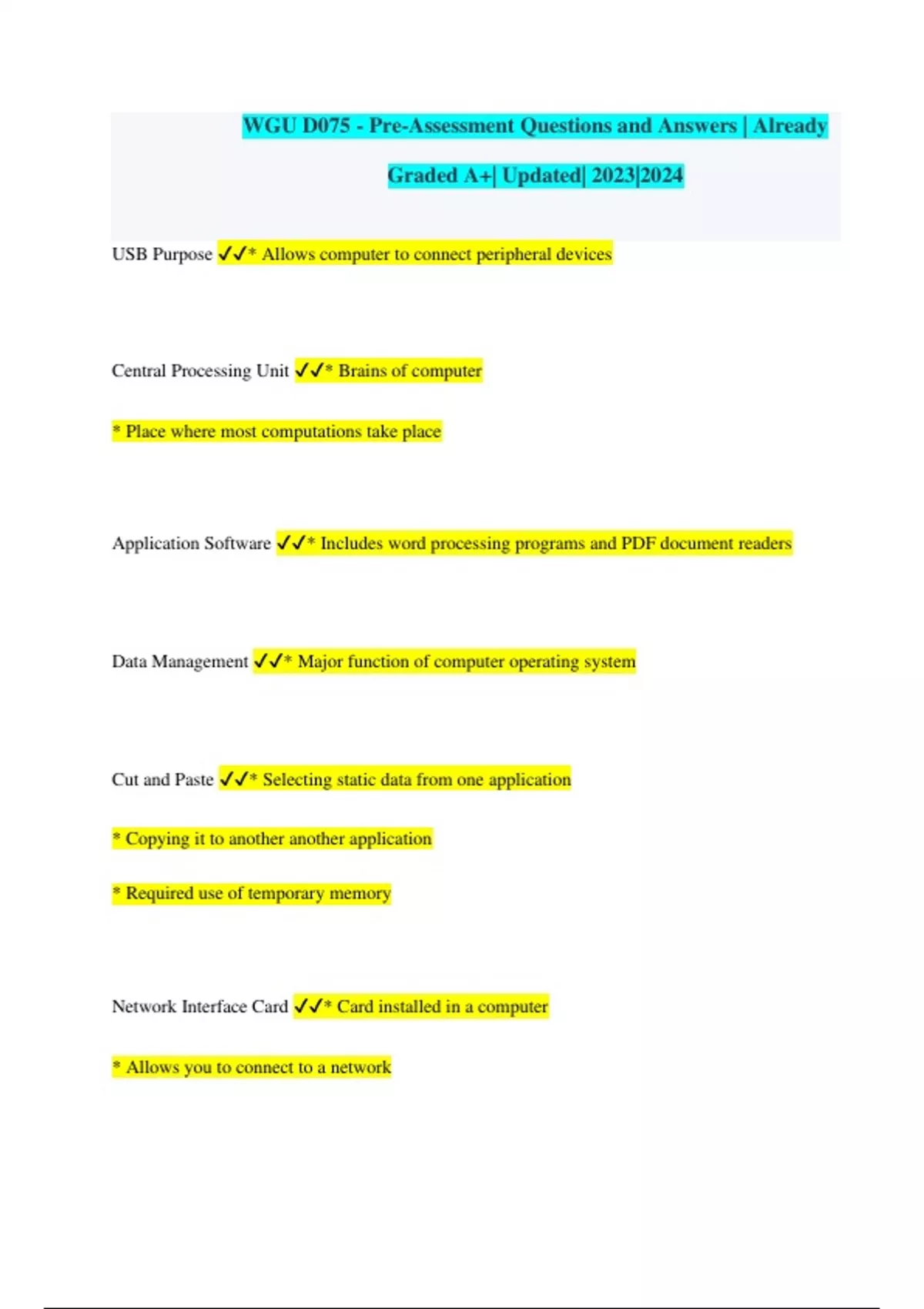 WGU D075 - Pre-Assessment Questions and Answers | Already Graded A+| Updated| 2023|2024

USB Purpose ✓✓* Allows computer to connect peripheral devices

Central Processing Unit ✓✓* Brains of computer

* Place where most computations take place

Application Software ✓✓* Includes word processing programs and PDF document readers

Data Management ✓✓* Major function of computer operating system

Cut and Paste ✓✓* Selecting static data from one application

* Copying it to another another application

* Required use of temporary memory

Network Interface Card ✓✓* Card installed in a computer

* Allows you to connect to a network